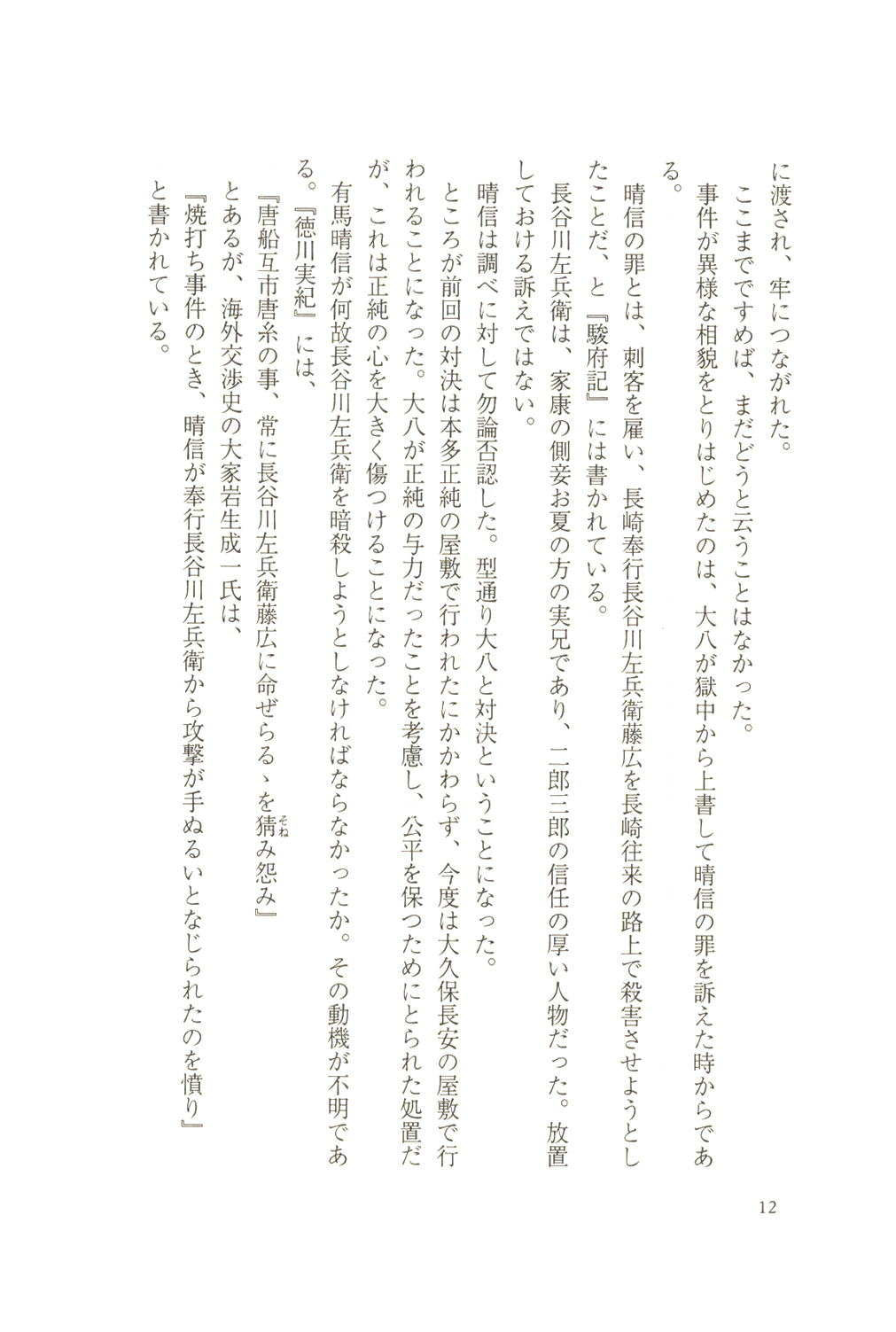 に渡され、牢につながれた。

ここまでですめば、まだどうと云うことはなかった。

事件が異様な相貌をとりはじめたのは、大八が獄中から上書して晴信の罪を訴えた時からである。

晴信の罪とは、刺客を雇い、長崎奉行長谷川左兵衛藤広を長崎往来の路上で殺害させようとしたことだ、と『駿府記』には書かれている。

長谷川左兵衛は、家康の側妾お夏の方の実兄であり、二郎三郎の信任の厚い人物だった。放置しておける訴えではない。

晴信は調べに対して勿論否認した。型通り大八と対決ということになった。

ところが前回の対決は本多正純の屋敷で行われたにかかわらず、今度は大久保長安の屋敷で行われることになった。大八が正純の与力だったことを考慮し、公平を保つためにとられた処置だが、これは正純の心を大きく傷つけることになった。

有馬晴信が何故長谷川左兵衛を暗殺しようとしなければならなかったか。その動機が不明である。『徳川実紀』には、

『唐船互市唐糸の事、常に長谷川左兵衛藤広に命ぜらるゝを猜み怨み』

とあるが、海外交渉史の大家岩生成一氏は、

『焼打ち事件のとき、晴信が奉行長谷川左兵衛から攻撃が手ぬるいとなじられたのを憤り』

と書かれている。

12